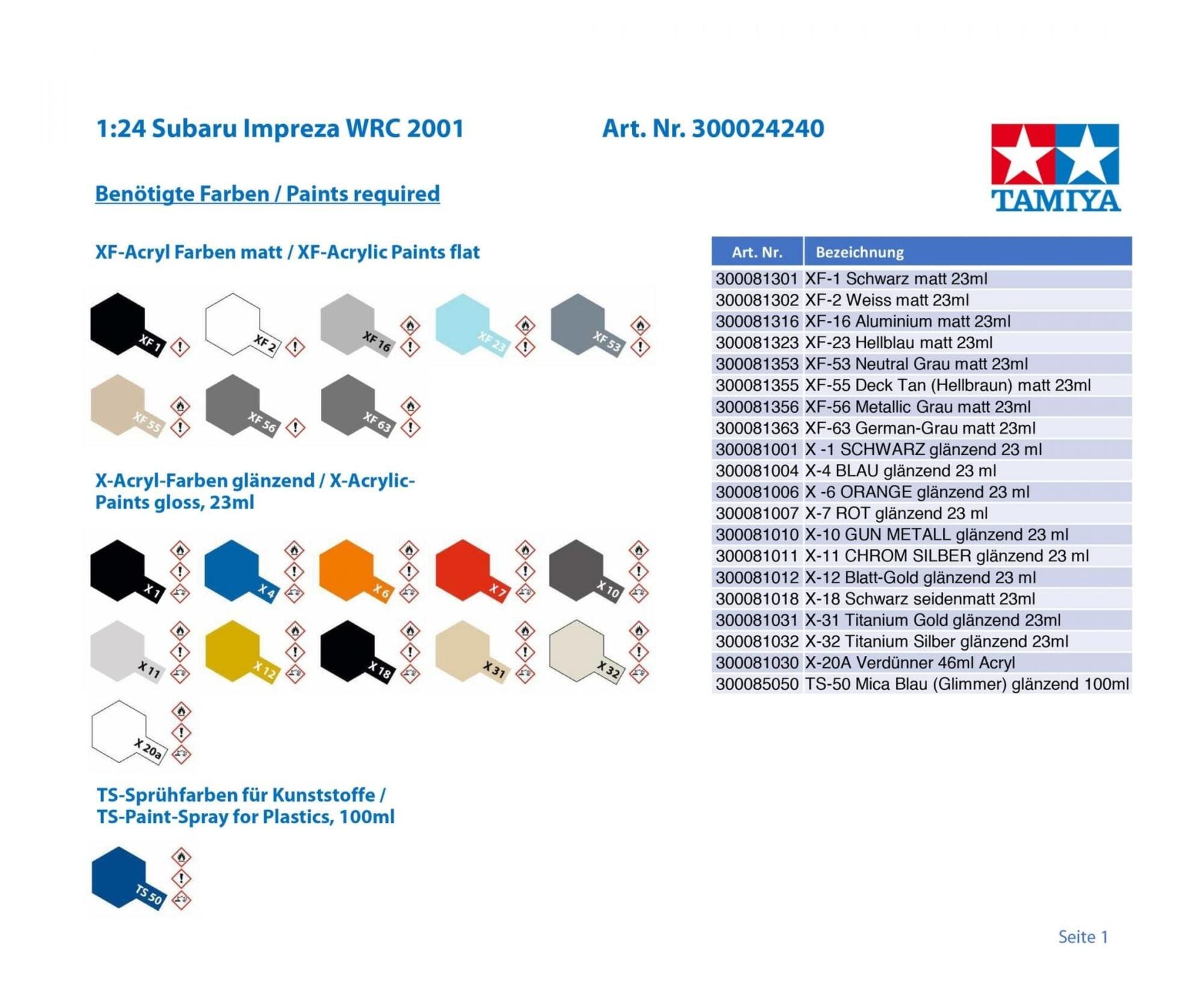 1:24 Subaru Impreza WRC 2001

Art. Nr. 300024240

TAMIYA

Benötigte Farben / Paints required

XF-Acryl Farben matt / XF-Acrylic Paints flat

XF 1
XF 2
XF 16
XF 23
XF 53
XF 55
XF 56
XF 63

X-Acryl-Farben glänzend / X-Acrylic-Paints gloss, 23ml

X 1
X 4
X 6
X 7
X 10
X 11
X 12
X 18
X 31
X 32
X 20a

TS-Sprühfarben für Kunststoffe / TS-Paint-Spray for Plastics, 100ml

TS 50

| Art. Nr. | Bezeichnung |
|---|---|
| 300081301 | XF-1 Schwarz matt 23ml |
| 300081302 | XF-2 Weiss matt 23ml |
| 300081316 | XF-16 Aluminium matt 23ml |
| 300081323 | XF-23 Hellblau matt 23ml |
| 300081353 | XF-53 Neutral Grau matt 23ml |
| 300081355 | XF-55 Deck Tan (Hellbraun) matt 23ml |
| 300081356 | XF-56 Metallic Grau matt 23ml |
| 300081363 | XF-63 German-Grau matt 23ml |
| 300081001 | X -1 SCHWARZ glänzend 23 ml |
| 300081004 | X-4 BLAU glänzend 23 ml |
| 300081006 | X -6 ORANGE glänzend 23 ml |
| 300081007 | X-7 ROT glänzend 23 ml |
| 300081010 | X-10 GUN METALL glänzend 23 ml |
| 300081011 | X-11 CHROM SILBER glänzend 23 ml |
| 300081012 | X-12 Blatt-Gold glänzend 23 ml |
| 300081018 | X-18 Schwarz seidenmatt 23ml |
| 300081031 | X-31 Titanium Gold glänzend 23ml |
| 300081032 | X-32 Titanium Silber glänzend 23ml |
| 300081030 | X-20A Verdünner 46ml Acryl |
| 300085050 | TS-50 Mica Blau (Glimmer) glänzend 100ml |

Seite 1